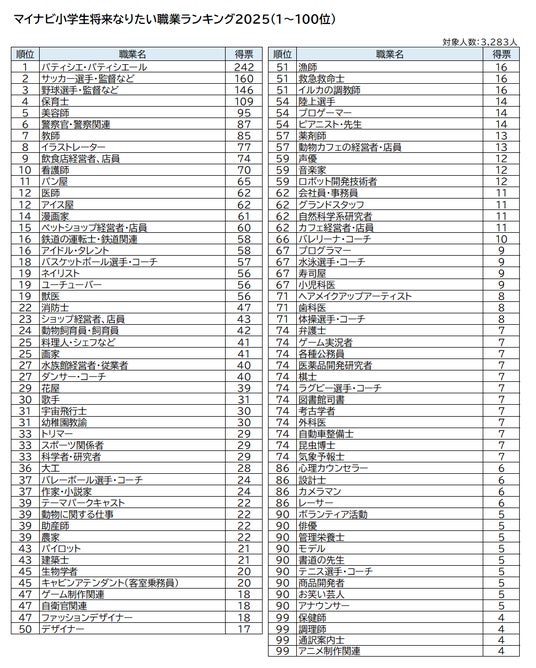 マイナビ小学生将来なりたい職業ランキング2025(1~100位)

対象人数:3,283人

| 順位 | 職業名 | 得票 |
|---|---|---|
| 1 | パティシエ・パティシエール | 242 |
| 2 | サッカー選手・監督など | 160 |
| 3 | 野球選手・監督など | 146 |
| 4 | 保育士 | 109 |
| 5 | 美容師 | 95 |
| 6 | 警察官・警察関連 | 87 |
| 7 | 教師 | 85 |
| 8 | イラストレーター | 77 |
| 9 | 飲食店経営者、店員 | 74 |
| 10 | 看護師 | 70 |
| 11 | パン屋 | 65 |
| 12 | 医師 | 62 |
| 12 | アイス屋 | 62 |
| 14 | 漫画家 | 61 |
| 15 | ペットショップ経営者・店員 | 60 |
| 16 | 鉄道の運転士・鉄道関連 | 58 |
| 16 | アイドル・タレント | 58 |
| 18 | バスケットボール選手・コーチ | 57 |
| 19 | ネイリスト | 56 |
| 19 | ユーチューバー | 56 |
| 19 | 獣医 | 56 |
| 22 | 消防士 | 47 |
| 23 | ショップ経営者、店員 | 43 |
| 24 | 動物飼育員・飼育員 | 42 |
| 25 | 料理人・シェフなど | 41 |
| 25 | 画家 | 41 |
| 27 | 水族館経営者・従業者 | 40 |
| 27 | ダンサー・コーチ | 40 |
| 29 | 花屋 | 39 |
| 30 | 歌手 | 31 |
| 31 | 宇宙飛行士 | 30 |
| 31 | 幼稚園教諭 | 30 |
| 33 | トリマー | 29 |
| 33 | スポーツ関係者 | 29 |
| 33 | 科学者・研究者 | 29 |
| 36 | 大工 | 28 |
| 37 | バレーボール選手・コーチ | 24 |
| 37 | 作家・小説家 | 24 |
| 39 | テーマパークキャスト | 22 |
| 39 | 動物に関する仕事 | 22 |
| 39 | 助産師 | 22 |
| 39 | 農家 | 22 |
| 43 | パイロット | 21 |
| 43 | 建築士 | 21 |
| 45 | 生物学者 | 20 |
| 45 | キャビンアテンダント(客室乗務員) | 20 |
| 47 | ゲーム制作関連 | 18 |
| 47 | 自衛官関連 | 18 |
| 47 | ファッションデザイナー | 18 |
| 50 | デザイナー | 17 |

| 順位 | 職業名 | 得票 |
|---|---|---|
| 51 | 漁師 | 16 |
| 51 | 救急救命士 | 16 |
| 51 | イルカの調教師 | 16 |
| 54 | 陸上選手 | 14 |
| 54 | プロゲーマー | 14 |
| 54 | ピアニスト・先生 | 14 |
| 57 | 薬剤師 | 13 |
| 57 | 動物カフェの経営者・店員 | 13 |
| 59 | 声優 | 12 |
| 59 | 音楽家 | 12 |
| 59 | ロボット開発技術者 | 12 |
| 62 | 会社員・事務員 | 11 |
| 62 | グランドスタッフ | 11 |
| 62 | 自然科学系研究者 | 11 |
| 62 | カフェ経営者・店員 | 11 |
| 66 | バレリーナ・コーチ | 10 |
| 67 | プログラマー | 9 |
| 67 | 水泳選手・コーチ | 9 |
| 67 | 寿司屋 | 9 |
| 67 | 小児科医 | 9 |
| 71 | ヘアメイクアップアーティスト | 8 |
| 71 | 歯科医 | 8 |
| 71 | 体操選手・コーチ | 8 |
| 74 | 弁護士 | 7 |
| 74 | ゲーム実況者 | 7 |
| 74 | 各種公務員 | 7 |
| 74 | 医薬品開発研究者 | 7 |
| 74 | 棋士 | 7 |
| 74 | ラグビー選手・コーチ | 7 |
| 74 | 図書館司書 | 7 |
| 74 | 考古学者 | 7 |
| 74 | 外科医 | 7 |
| 74 | 自動車整備士 | 7 |
| 74 | 昆虫博士 | 7 |
| 74 | 気象予報士 | 7 |
| 86 | 心理カウンセラー | 6 |
| 86 | 設計士 | 6 |
| 86 | カメラマン | 6 |
| 86 | レーサー | 6 |
| 90 | ボランティア活動 | 5 |
| 90 | 俳優 | 5 |
| 90 | 管理栄養士 | 5 |
| 90 | モデル | 5 |
| 90 | 書道の先生 | 5 |
| 90 | テニス選手・コーチ | 5 |
| 90 | 商品開発者 | 5 |
| 90 | お笑い芸人 | 5 |
| 90 | アナウンサー | 5 |
| 99 | 保健師 | 4 |
| 99 | 調理師 | 4 |
| 99 | 通訳案内士 | 4 |
| 99 | アニメ制作関連 | 4 |